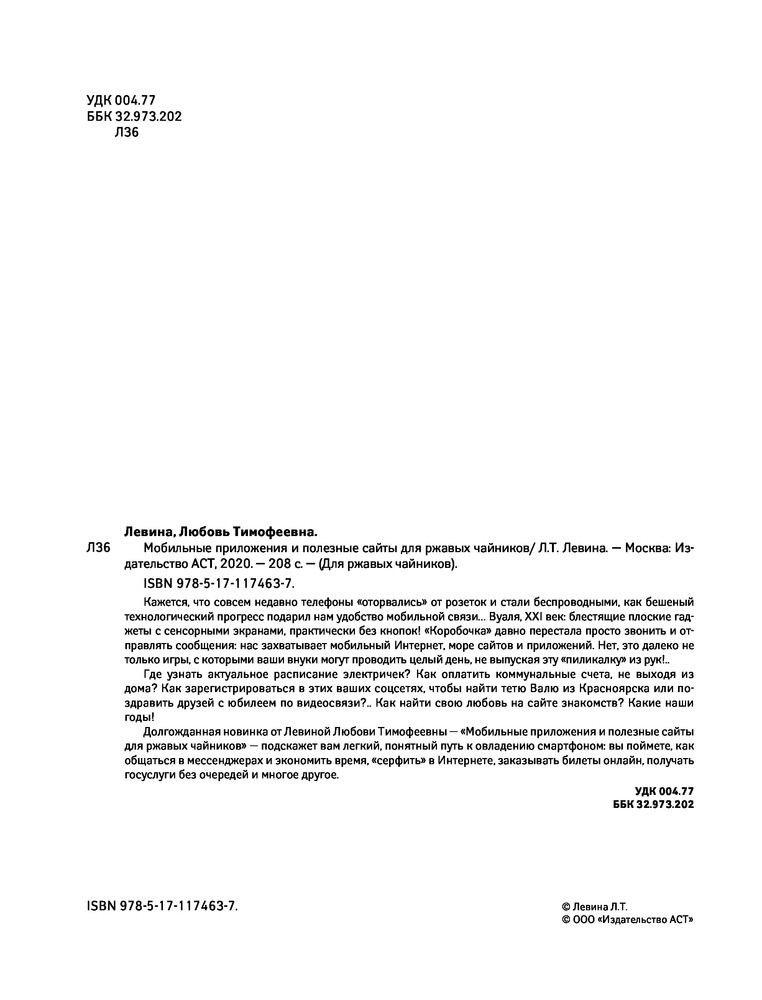 УДК 004.77
ББК 32.973.202
Л36

Левина, Любовь Тимофеевна.

Л36 Мобильные приложения и полезные сайты для ржавых чайников/ Л.Т. Левина. — Москва: Издательство АСТ, 2020. — 208 с. — (Для ржавых чайников).

ISBN 978-5-17-117463-7.

Кажется, что совсем недавно телефоны «оторвались» от розеток и стали беспроводными, как бешеный технологический прогресс подарил нам удобство мобильной связи... Вуаля, XXI век: блестящие плоские гаджеты с сенсорными экранами, практически без кнопок! «Коробочка» давно перестала просто звонить и отправлять сообщения: нас захватывает мобильный Интернет, море сайтов и приложений. Нет, это далеко не только игры, с которыми ваши внуки могут проводить целый день, не выпуская эту «пиликалку» из рук!..

Где узнать актуальное расписание электричек? Как оплатить коммунальные счета, не выходя из дома? Как зарегистрироваться в этих ваших соцсетях, чтобы найти тетю Валю из Красноярска или поздравить друзей с юбилеем по видеосвязи?.. Как найти свою любовь на сайте знакомств? Какие наши годы!

Долгожданная новинка от Левиной Любови Тимофеевны — «Мобильные приложения и полезные сайты для ржавых чайников» — подскажет вам легкий, понятный путь к овладению смартфоном: вы поймете, как общаться в мессенджерах и экономить время, «серфить» в Интернете, заказывать билеты онлайн, получать госуслуги без очередей и многое другое.

УДК 004.77
ББК 32.973.202

ISBN 978-5-17-117463-7.

© Левина Л.Т.
© ООО «Издательство АСТ»